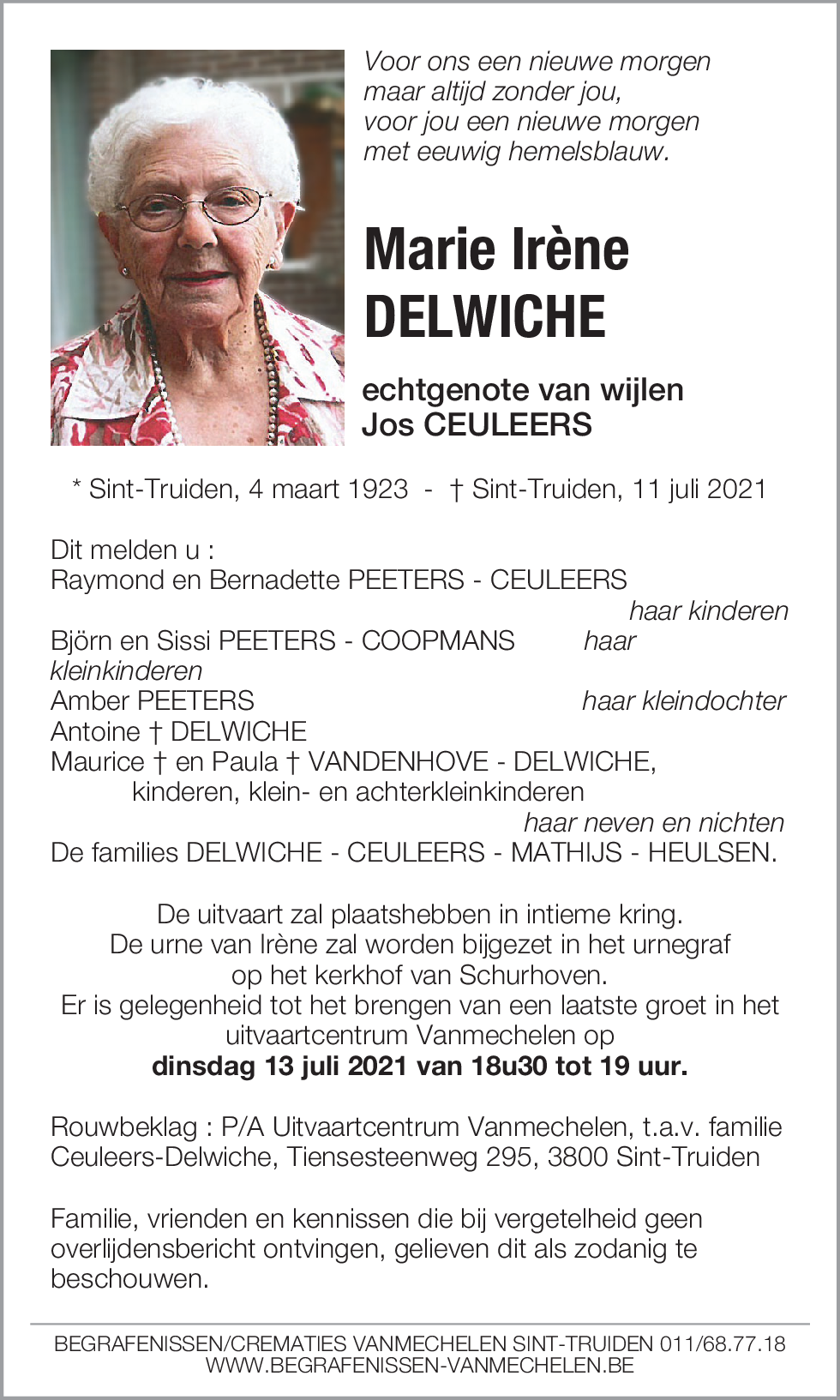 Voor ons een nieuwe morgen
maar altijd zonder jou,
voor jou een nieuwe morgen
met eeuwig hemelsblauw.

Marie Irène
DELWICHE

echtgenote van wijlen
Jos CEULEERS

* Sint-Truiden, 4 maart 1923 - † Sint-Truiden, 11 juli 2021

Dit melden u :
Raymond en Bernadette PEETERS - CEULEERS
haar kinderen
Björn en Sissi PEETERS - COOPMANS haar kleinkinderen
Amber PEETERS haar kleindochter
Antoine † DELWICHE
Maurice † en Paula † VANDENHOVE - DELWICHE,
kinderen, klein- en achterkleinkinderen
haar neven en nichten
De families DELWICHE - CEULEERS - MATHIJS - HEULSEN.

De uitvaart zal plaatshebben in intieme kring.
De urne van Irène zal worden bijgezet in het urnegraf
op het kerkhof van Schurhoven.
Er is gelegenheid tot het brengen van een laatste groet in het
uitvaartcentrum Vanmechelen op
dinsdag 13 juli 2021 van 18u30 tot 19 uur.

Rouwbeklag : P/A Uitvaartcentrum Vanmechelen, t.a.v. familie Ceuleers-Delwiche, Tiensesteenweg 295, 3800 Sint-Truiden

Familie, vrienden en kennissen die bij vergetelheid geen overlijdensbericht ontvingen, gelieven dit als zodanig te beschouwen.

BEGRAFENISSEN/CREMATIES VANMECHELEN SINT-TRUIDEN 011/68.77.18
WWW.BEGRAFENISSEN-VANMECHELEN.BE